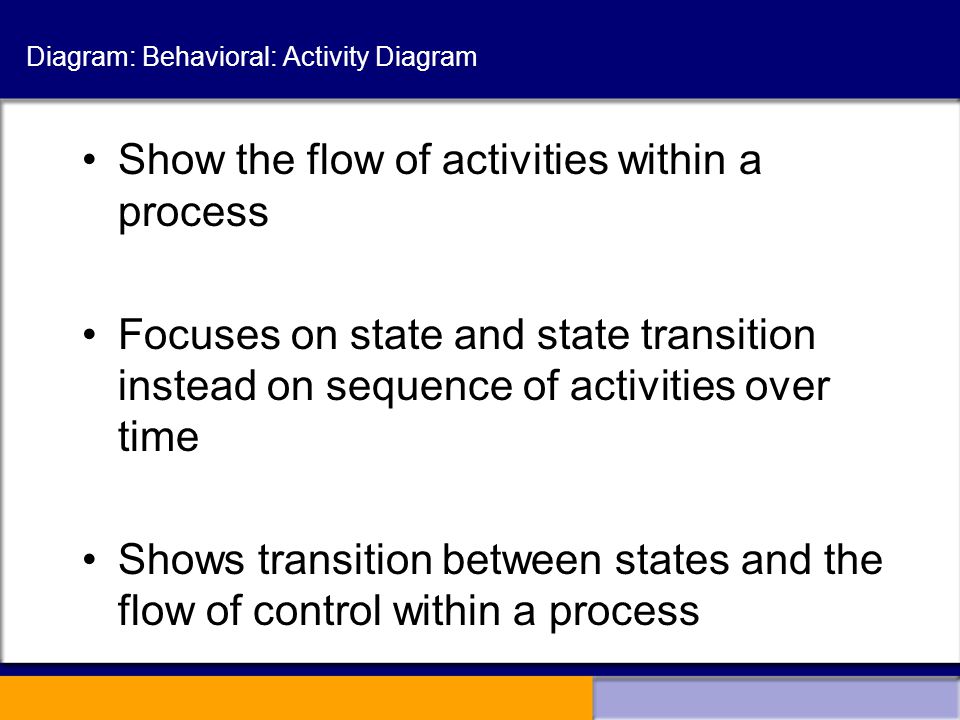 Diagram: Behavioral: Activity Diagram

• Show the flow of activities within a process

• Focuses on state and state transition instead on sequence of activities over time

• Shows transition between states and the flow of control within a process